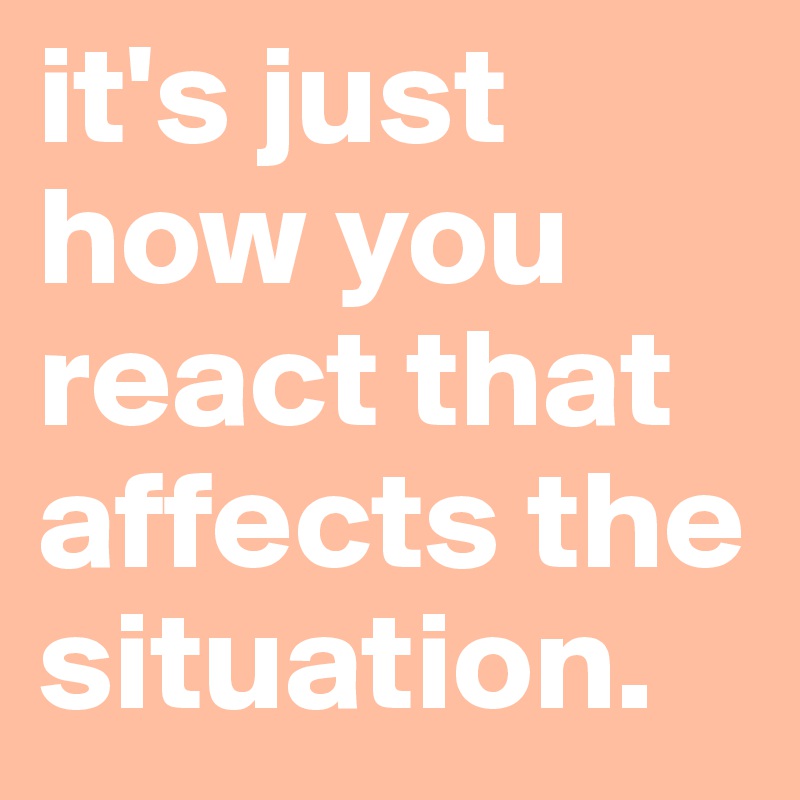 it's just how you react that affects the situation.